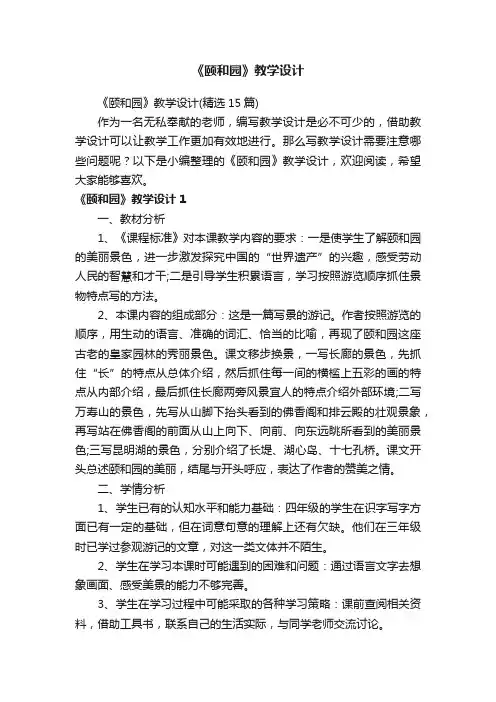 《颐和园》教学设计

《颐和园》教学设计(精选 15 篇)

作为一名无私奉献的老师，编写教学设计是必不可少的，借助教学设计可以让教学工作更加有效地进行。那么写教学设计需要注意哪些问题呢？以下是小编整理的《颐和园》教学设计，欢迎阅读，希望大家能够喜欢。

《颐和园》教学设计 1

一、教材分析

1、《课程标准》对本课教学内容的要求：一是使学生了解颐和园的美丽景色，进一步激发探究中国的“世界遗产”的兴趣，感受劳动人民的智慧和才干;二是引导学生积累语言，学习按照游览顺序抓住景物特点写的方法。

2、本课内容的组成部分：这是一篇写景的游记。作者按照游览的顺序，用生动的语言、准确的词汇、恰当的比喻，再现了颐和园这座古老的皇家园林的秀丽景色。课文移步换景，一写长廊的景色，先抓住“长”的特点从总体介绍，然后抓住每一间的横槛上五彩的画的特点从内部介绍，最后抓住长廊两旁风景宜人的特点介绍外部环境;二写万寿山的景色，先写从山脚下抬头看到的佛香阁和排云殿的壮观景象，再写站在佛香阁的前面从山上向下、向前、向东远眺所看到的美丽景色;三写昆明湖的景色，分别介绍了长堤、湖心岛、十七孔桥。课文开头总述颐和园的美丽，结尾与开头呼应，表达了作者的赞美之情。

二、学情分析

1、学生已有的认知水平和能力基础：四年级的学生在识字写字方面已有一定的基础，但在词意句意的理解上还有欠缺。他们在三年级时已学过参观游记的文章，对这一类文体并不陌生。

2、学生在学习本课时可能遇到的困难和问题：通过语言文字去想象画面、感受美景的能力不够完善。

3、学生在学习过程中可能采取的各种学习策略：课前查阅相关资料，借助工具书，联系自己的生活实际，与同学老师交流讨论。